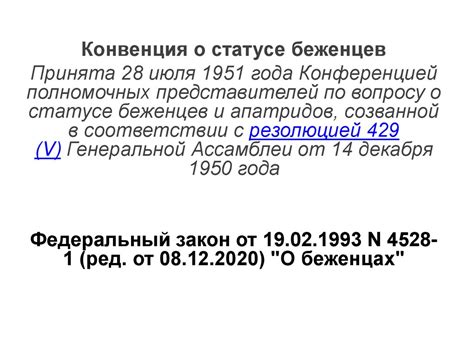 Конвенция о статусе беженцев

Принята 28 июля 1951 года Конференцией полномочных представителей по вопросу о статусе беженцев и апатридов, созванной в соответствии с резолюцией 429 (V) Генеральной Ассамблеи от 14 декабря 1950 года

Федеральный закон от 19.02.1993 N 4528-1 (ред. от 08.12.2020) "О беженцах"